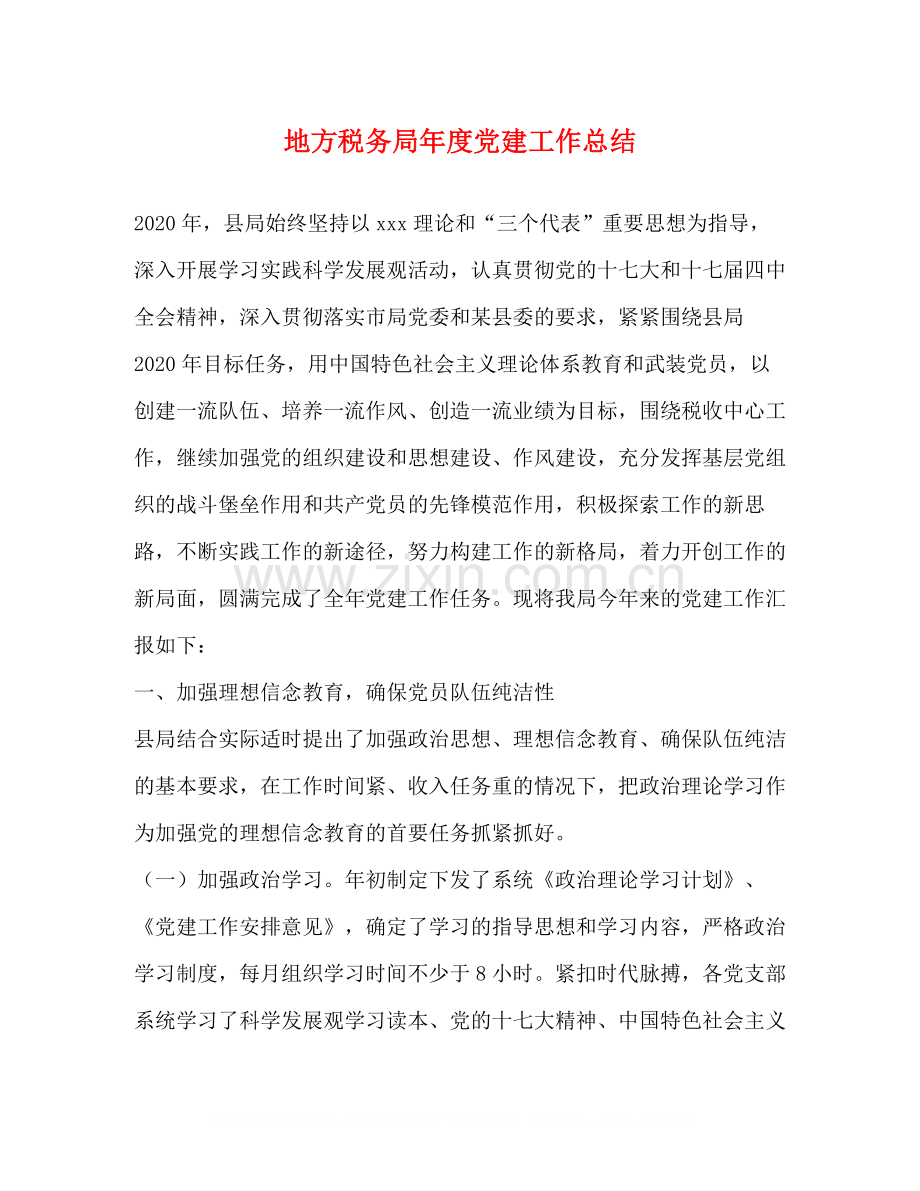 地方税务局年度党建工作总结

2020年，县局始终坚持以xxx理论和“三个代表”重要思想为指导，深入开展学习实践科学发展观活动，认真贯彻党的十七大和十七届四中全会精神，深入贯彻落实市局党委和某县委的要求，紧紧围绕县局2020年目标任务，用中国特色社会主义理论体系教育和武装党员，以创建一流队伍、培养一流作风、创造一流业绩为目标，围绕税收中心工作，继续加强党的组织建设和思想建设、作风建设，充分发挥基层党组织的战斗堡垒作用和共产党员的先锋模范作用，积极探索工作的新思路，不断实践工作的新途径，努力构建工作的新格局，着力开创工作的新局面，圆满完成了全年党建工作任务。现将我局今年来的党建工作汇报如下：

一、加强理想信念教育，确保党员队伍纯洁性

县局结合实际适时提出了加强政治思想、理想信念教育、确保队伍纯洁的基本要求，在工作时间紧、收入任务重的情况下，把政治理论学习作为加强党的理想信念教育的首要任务抓紧抓好。

（一）加强政治学习。年初制定下发了系统《政治理论学习计划》、《党建工作安排意见》，确定了学习的指导思想和学习内容，严格政治学习制度，每月组织学习时间不少于8小时。紧扣时代脉搏，各党支部系统学习了科学发展观学习读本、党的十七大精神、中国特色社会主义

www.zixin.com.cn